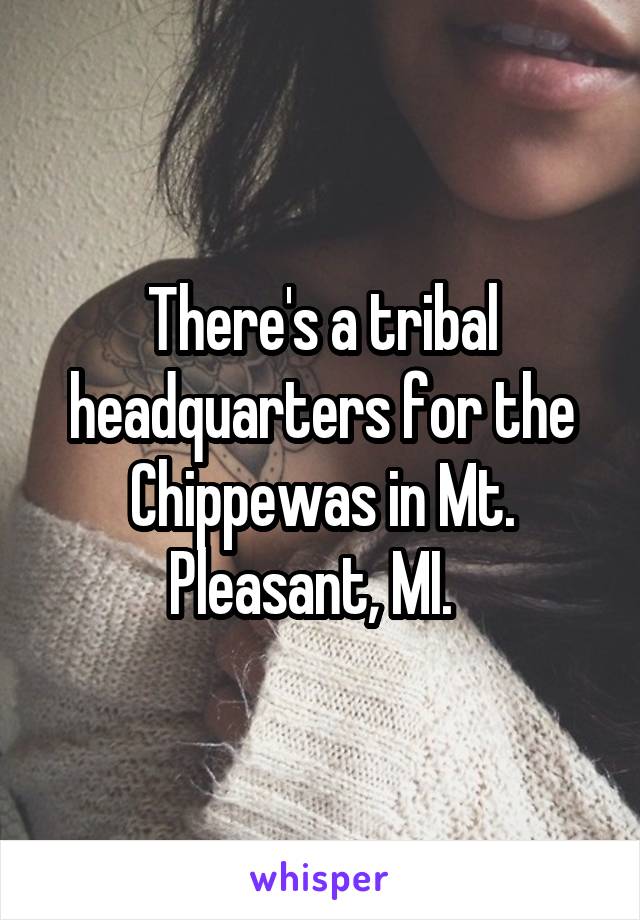 There's a tribal headquarters for the Chippewas in Mt. Pleasant, MI.

whisper